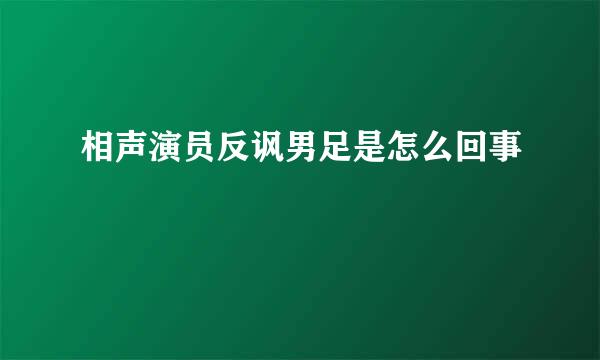 相声演员反讽男足是怎么回事